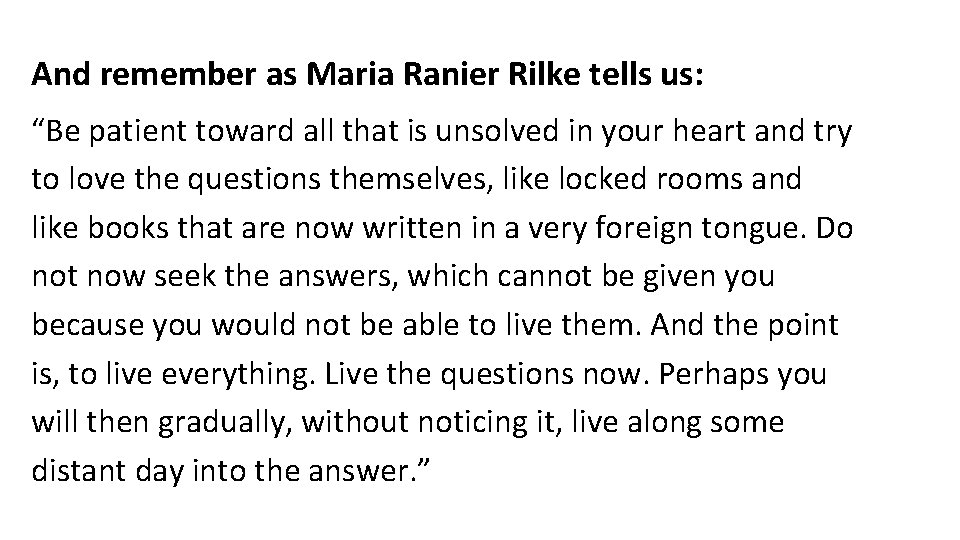 And remember as Maria Ranier Rilke tells us:

“Be patient toward all that is unsolved in your heart and try to love the questions themselves, like locked rooms and like books that are now written in a very foreign tongue. Do not now seek the answers, which cannot be given you because you would not be able to live them. And the point is, to live everything. Live the questions now. Perhaps you will then gradually, without noticing it, live along some distant day into the answer.”